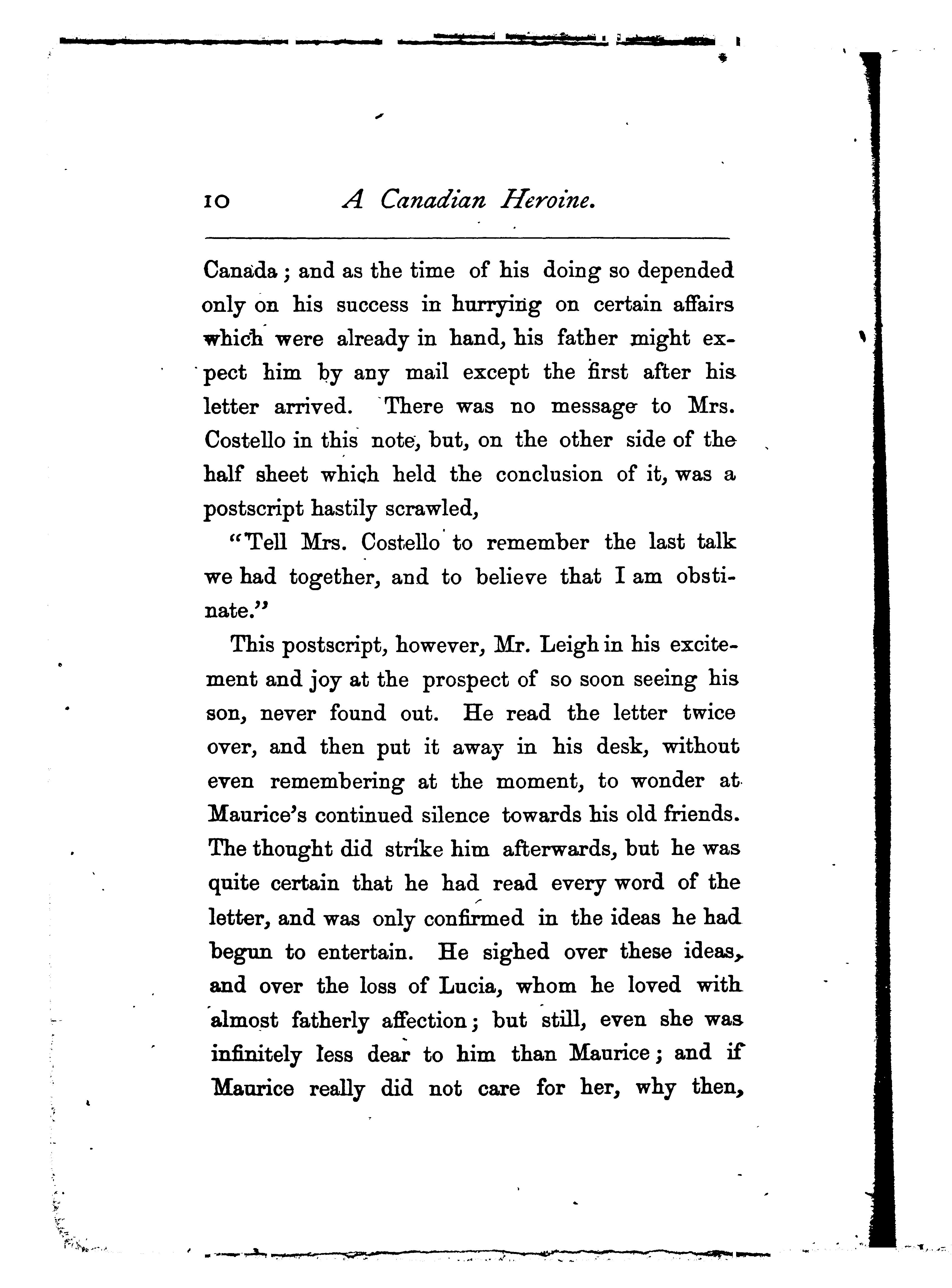 10 A Canadian Heroine.

Canada; and as the time of his doing so depended only on his success in hurrying on certain affairs which were already in hand, his father might expect him by any mail except the first after his letter arrived. There was no message to Mrs. Costello in this note, but, on the other side of the half sheet which held the conclusion of it, was a postscript hastily scrawled,

"Tell Mrs. Costello to remember the last talk we had together, and to believe that I am obstinate."

This postscript, however, Mr. Leigh in his excitement and joy at the prospect of so soon seeing his son, never found out. He read the letter twice over, and then put it away in his desk, without even remembering at the moment, to wonder at Maurice's continued silence towards his old friends. The thought did strike him afterwards, but he was quite certain that he had read every word of the letter, and was only confirmed in the ideas he had begun to entertain. He sighed over these ideas, and over the loss of Lucia, whom he loved with almost fatherly affection; but still, even she was infinitely less dear to him than Maurice; and if Maurice really did not care for her, why then,